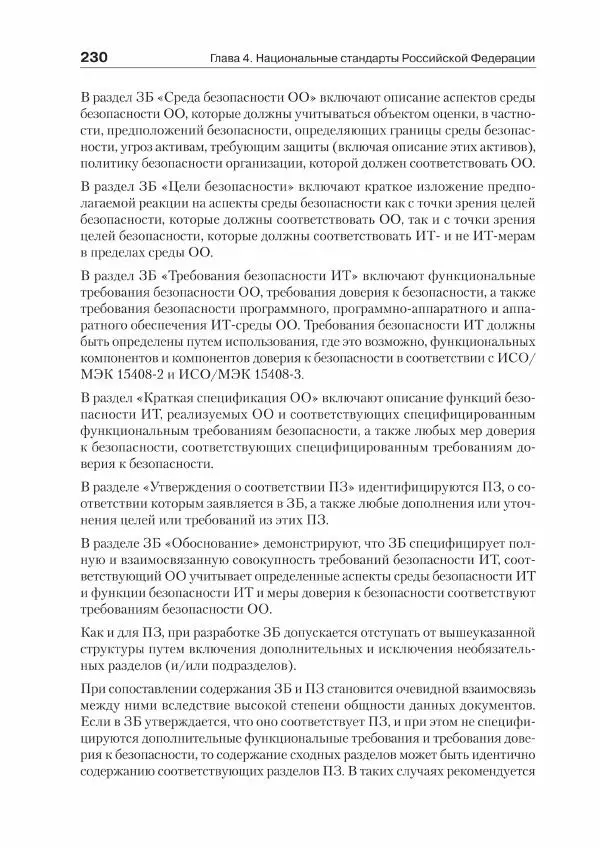 230 Глава 4. Национальные стандарты Российской Федерации

В раздел ЗБ «Среда безопасности ОО» включают описание аспектов среды безопасности ОО, которые должны учитываться объектом оценки, в частности, предположений безопасности, определяющих границы среды безопасности, угроз активам, требующим защиты (включая описание этих активов), политику безопасности организации, которой должен соответствовать ОО.

В раздел ЗБ «Цели безопасности» включают краткое изложение предполагаемой реакции на аспекты среды безопасности как с точки зрения целей безопасности, которые должны соответствовать ОО, так и с точки зрения целей безопасности, которые должны соответствовать ИТ- и не ИТ-мерам в пределах среды ОО.

В раздел ЗБ «Требования безопасности ИТ» включают функциональные требования безопасности ОО, требования доверия к безопасности, а также требования безопасности программного, программно-аппаратного и аппаратного обеспечения ИТ-среды ОО. Требования безопасности ИТ должны быть определены путем использования, где это возможно, функциональных компонентов и компонентов доверия к безопасности в соответствии с ИСО/МЭК 15408-2 и ИСО/МЭК 15408-3.

В раздел «Краткая спецификация ОО» включают описание функций безопасности ИТ, реализуемых ОО и соответствующих специфицированным функциональным требованиям безопасности, а также любых мер доверия к безопасности, соответствующих специфицированным требованиям доверия к безопасности.

В разделе «Утверждения о соответствии ПЗ» идентифицируются ПЗ, о соответствии которым заявляется в ЗБ, а также любые дополнения или уточнения целей или требований из этих ПЗ.

В разделе ЗБ «Обоснование» демонстрируют, что ЗБ специфицирует полную и взаимосвязанную совокупность требований безопасности ИТ, соответствующий ОО учитывает определенные аспекты среды безопасности ИТ и функции безопасности ИТ и меры доверия к безопасности соответствуют требованиям безопасности ОО.

Как и для ПЗ, при разработке ЗБ допускается отступать от вышеуказанной структуры путем включения дополнительных и исключения необязательных разделов (и/или подразделов).

При сопоставлении содержания ЗБ и ПЗ становится очевидной взаимосвязь между ними вследствие высокой степени общности данных документов. Если в ЗБ утверждается, что оно соответствует ПЗ, и при этом не специфицируются дополнительные функциональные требования и требования доверия к безопасности, то содержание сходных разделов может быть идентично содержанию соответствующих разделов ПЗ. В таких случаях рекомендуется